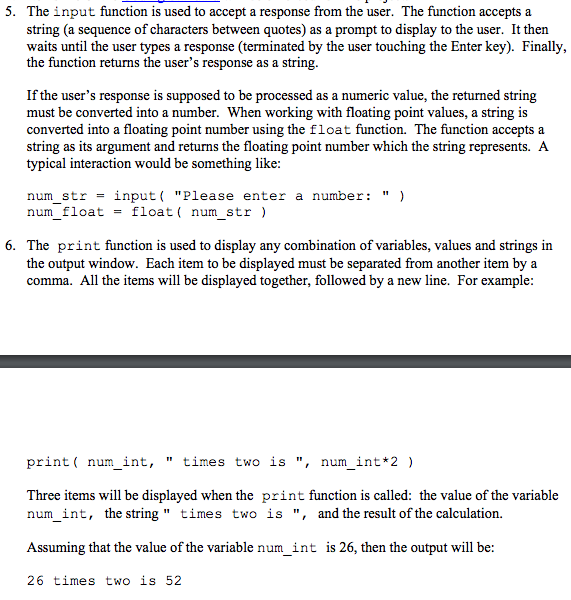 5. The input function is used to accept a response from the user. The function accepts a string (a sequence of characters between quotes) as a prompt to display to the user. It then waits until the user types a response (terminated by the user touching the Enter key). Finally, the function returns the user's response as a string.

If the user's response is supposed to be processed as a numeric value, the returned string must be converted into a number. When working with floating point values, a string is converted into a floating point number using the float function. The function accepts a string as its argument and returns the floating point number which the string represents. A typical interaction would be something like:

num_str = input( "Please enter a number: " )
num_float = float( num_str )

6. The print function is used to display any combination of variables, values and strings in the output window. Each item to be displayed must be separated from another item by a comma. All the items will be displayed together, followed by a new line. For example:

print( num_int, " times two is ", num_int*2 )

Three items will be displayed when the print function is called: the value of the variable num_int, the string " times two is ", and the result of the calculation.

Assuming that the value of the variable num_int is 26, then the output will be:

26 times two is 52